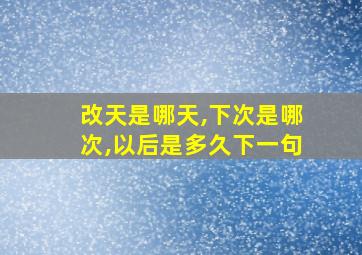 改天是哪天,下次是哪次,以后是多久下一句